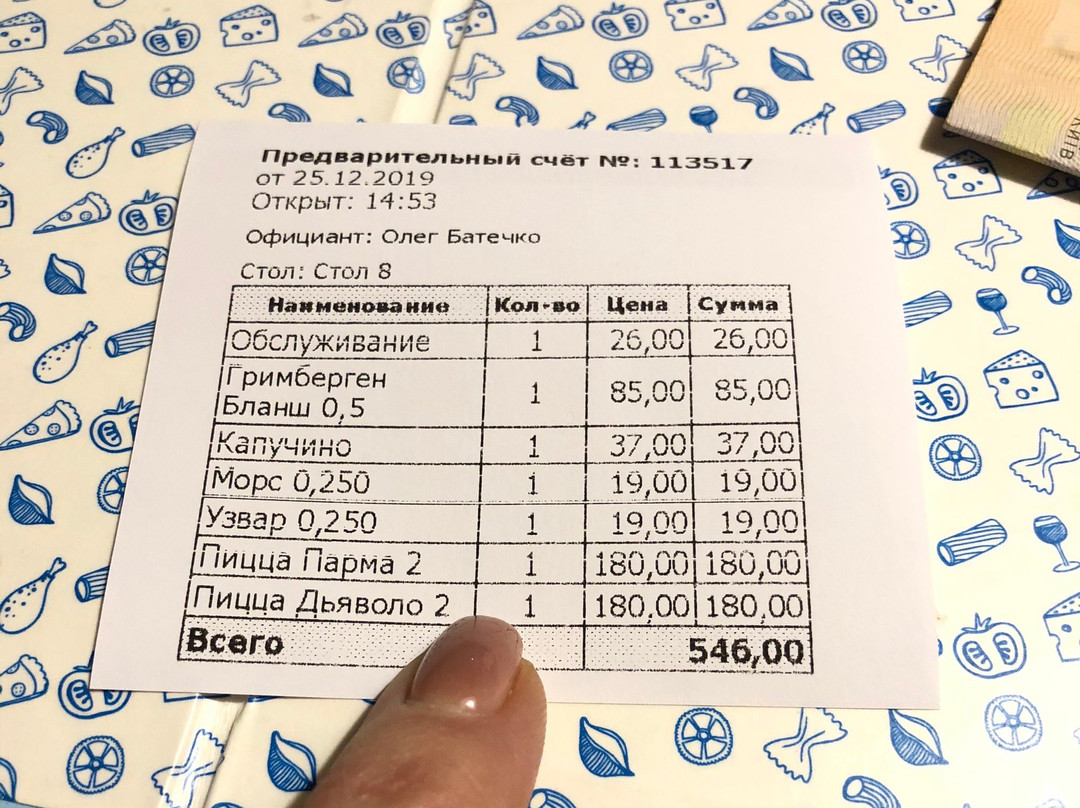 Предварительный счёт №: 113517
от 25.12.2019
Открыт: 14:53

Официант: Олег Батечко

Стол: Стол 8

| Наименование | Кол-во | Цена | Сумма |
|---|---|---|---|
| Обслуживание | 1 | 26,00 | 26,00 |
| Гримберген Бланш 0,5 | 1 | 85,00 | 85,00 |
| Капучино | 1 | 37,00 | 37,00 |
| Морс 0,250 | 1 | 19,00 | 19,00 |
| Узвар 0,250 | 1 | 19,00 | 19,00 |
| Пицца Парма 2 | 1 | 180,00 | 180,00 |
| Пицца Дьяволо 2 | 1 | 180,00 | 180,00 |
| Всего | | | 546,00 |